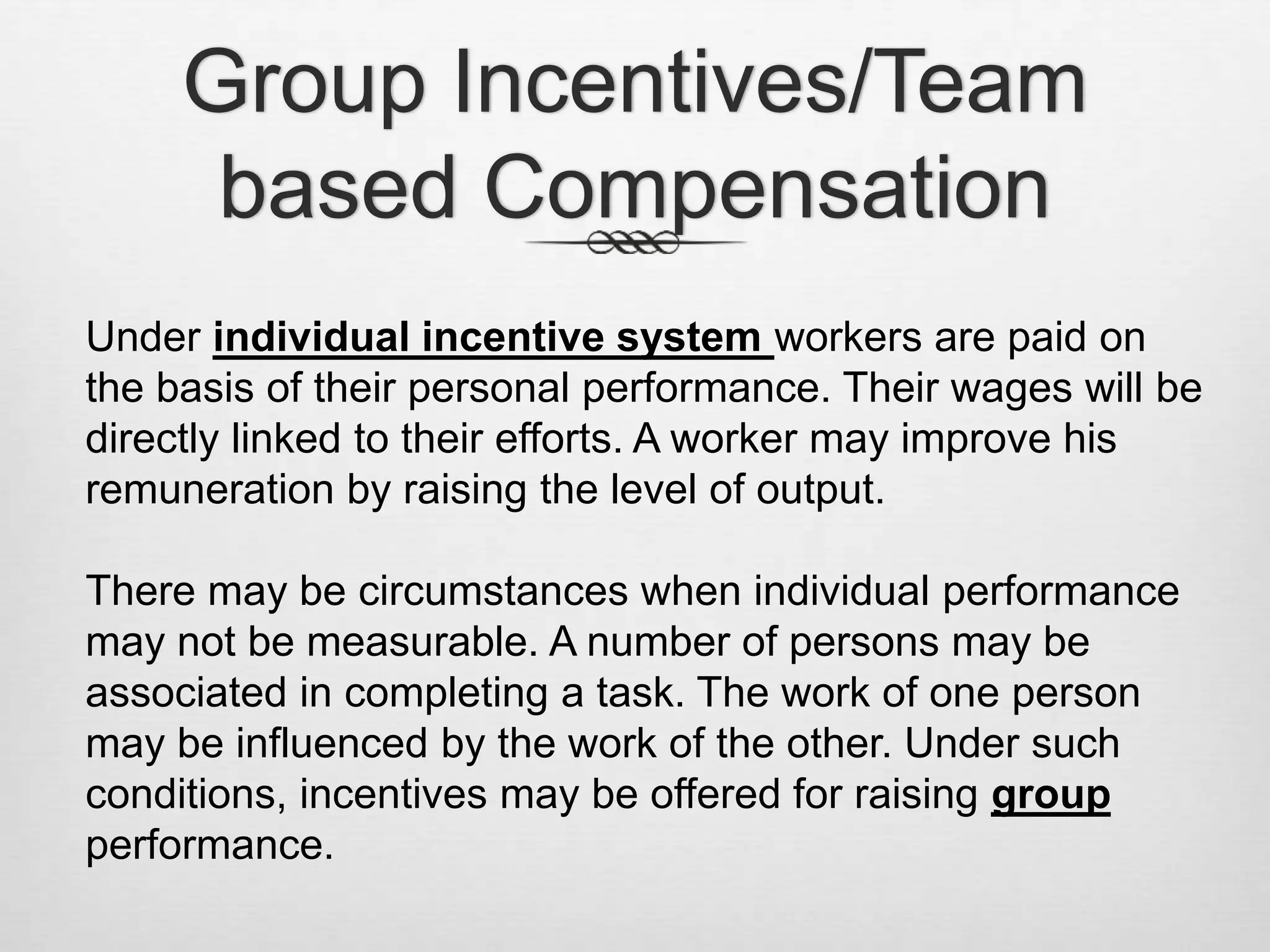 Group Incentives/Team based Compensation

Under individual incentive system workers are paid on the basis of their personal performance. Their wages will be directly linked to their efforts. A worker may improve his remuneration by raising the level of output.

There may be circumstances when individual performance may not be measurable. A number of persons may be associated in completing a task. The work of one person may be influenced by the work of the other. Under such conditions, incentives may be offered for raising group performance.